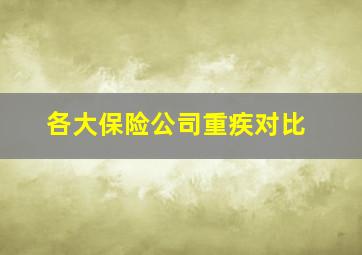 各大保险公司重疾对比